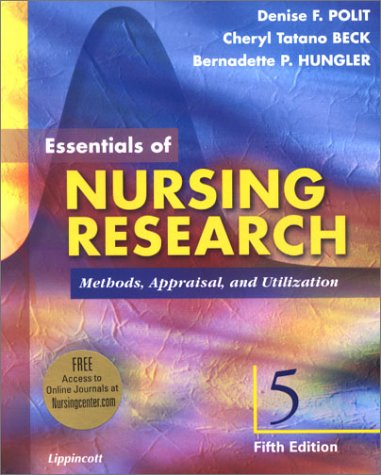 Denise F. POLIT
Cheryl Tatano BECK
Bernadette P. HUNGLER

Essentials of
NURSING RESEARCH

Methods, Appraisal, and Utilization

FREE Access to Online Journals at Nursingcenter.com

5
Fifth Edition

Lippincott